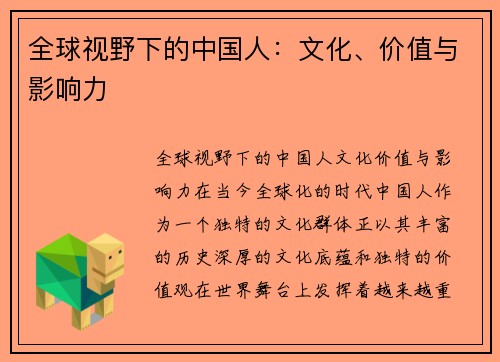 全球视野下的中国人：文化、价值与影响力

全球视野下的中国人文化价值与影响力在当今全球化的时代中国人作为一个独特的文化群体正以其丰富的历史深厚的文化底蕴和独特的价值观在世界舞台上发挥着越来越重